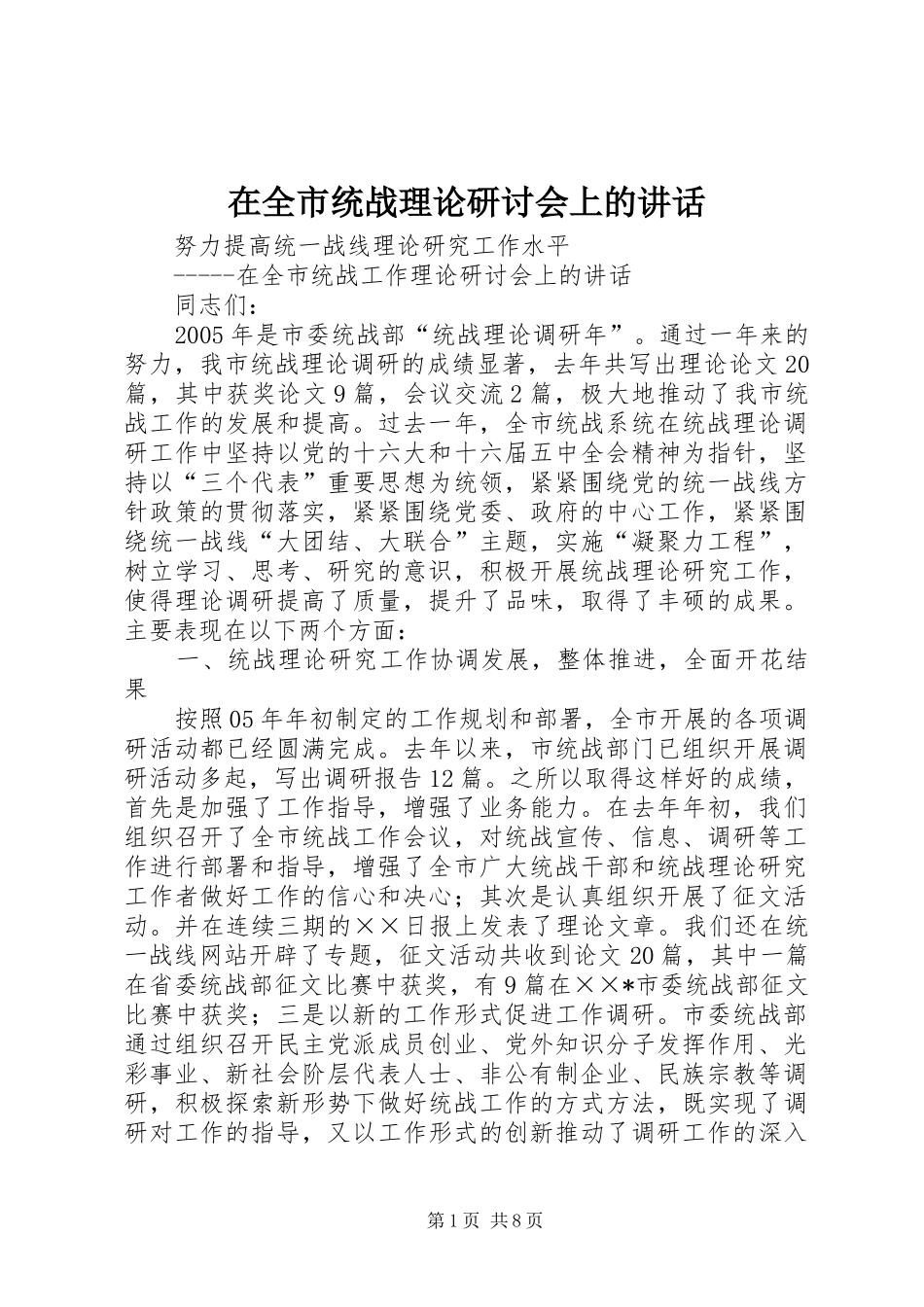 在全市统战理论研讨会上的讲话

努力提高统一战线理论研究工作水平

-----在全市统战工作理论研讨会上的讲话

同志们：

2005年是市委统战部“统战理论调研年”。通过一年来的努力，我市统战理论调研的成绩显著，去年共写出理论论文20篇，其中获奖论文9篇，会议交流2篇，极大地推动了我市统战工作的发展和提高。过去一年，全市统战系统在统战理论调研工作中坚持以党的十六大和十六届五中全会精神为指针，坚持以“三个代表”重要思想为统领，紧紧围绕党的统一战线方针政策的贯彻落实，紧紧围绕党委、政府的中心工作，紧紧围绕统一战线“大团结、大联合”主题，实施“凝聚力工程”，树立学习、思考、研究的意识，积极开展统战理论研究工作，使得理论调研提高了质量，提升了品味，取得了丰硕的成果。主要表现在以下两个方面：

一、统战理论研究工作协调发展，整体推进，全面开花结果

按照05年年初制定的工作规划和部署，全市开展的各项调研活动都已经圆满完成。去年以来，市统战部门已组织开展调研活动多起，写出调研报告12篇。之所以取得这样好的成绩，首先是加强了工作指导，增强了业务能力。在去年年初，我们组织召开了全市统战工作会议，对统战宣传、信息、调研等工作进行部署和指导，增强了全市广大统战干部和统战理论研究工作者做好工作的信心和决心；其次是认真组织开展了征文活动。并在连续三期的××日报上发表了理论文章。我们还在统一战线网站开辟了专题，征文活动共收到论文20篇，其中一篇在省委统战部征文比赛中获奖，有9篇在××*市委统战部征文比赛中获奖；三是以新的工作形式促进工作调研。市委统战部通过组织召开民主党派成员创业、党外知识分子发挥作用、光彩事业、新社会阶层代表人士、非公有制企业、民族宗教等调研，积极探索新形势下做好统战工作的方式方法，既实现了调研对工作的指导，又以工作形式的创新推动了调研工作的深入

第1页 共8页